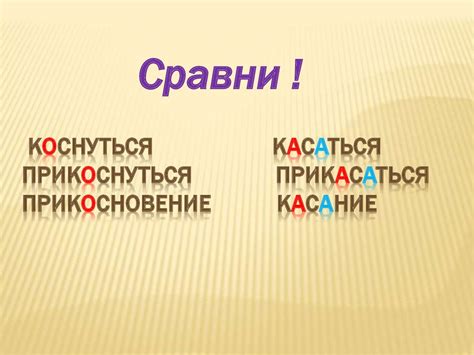 Сравни !

КОСНУТЬСЯ
ПРИКОСНУТЬСЯ
ПРИКОСНОВЕНИЕ

КАСАТЬСЯ
ПРИКАСАТЬСЯ
КАСАНИЕ